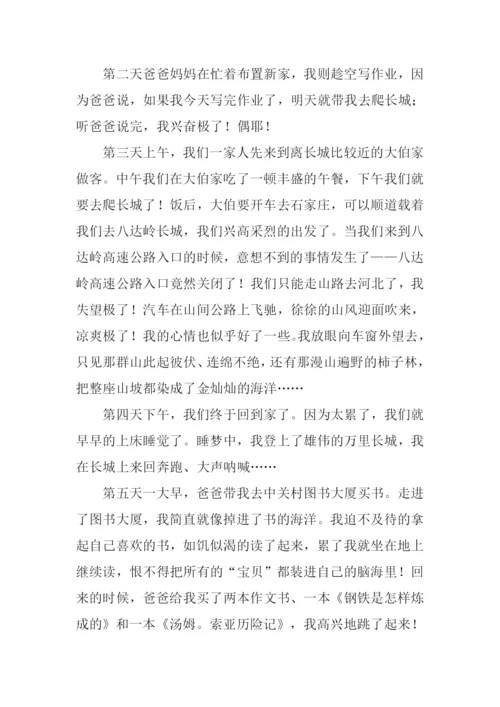 第二天爸爸妈妈在忙着布置新家，我则趁空写作业，因为爸爸说，如果我今天写完作业了，明天就带我去爬长城；听爸爸说完，我兴奋极了！偶耶！

第三天上午，我们一家人先来到离长城比较近的大伯家做客。中午我们在大伯家吃了一顿丰盛的午餐，下午我们就要去爬长城了！饭后，大伯要开车去石家庄，可以顺道载着我们去八达岭长城，我们兴高采烈的出发了。当我们来到八达岭高速公路入口的时候，意想不到的事情发生了——八达岭高速公路入口竟然关闭了！我们只能走山路去河北了，我失望极了！汽车在山间公路上飞驰，徐徐的山风迎面吹来，凉爽极了！我的心情也似乎好了一些。我放眼向车窗外望去，只见那群山此起彼伏、连绵不绝，还有那漫山遍野的柿子林，把整座山坡都染成了金灿灿的海洋……

第四天下午，我们终于回到家了。因为太累了，我们就早早的上床睡觉了。睡梦中，我登上了雄伟的万里长城，我在长城上来回奔跑、大声呐喊……

第五天一大早，爸爸带我去中关村图书大厦买书。走进了图书大厦，我简直就像掉进了书的海洋。我迫不及待的拿起自己喜欢的书，如饥似渴的读了起来，累了我就坐在地上继续读，恨不得把所有的“宝贝”都装进自己的脑海里！回来的时候，爸爸给我买了两本作文书、一本《钢铁是怎样炼成的》和一本《汤姆。索亚历险记》，我高兴地跳了起来！